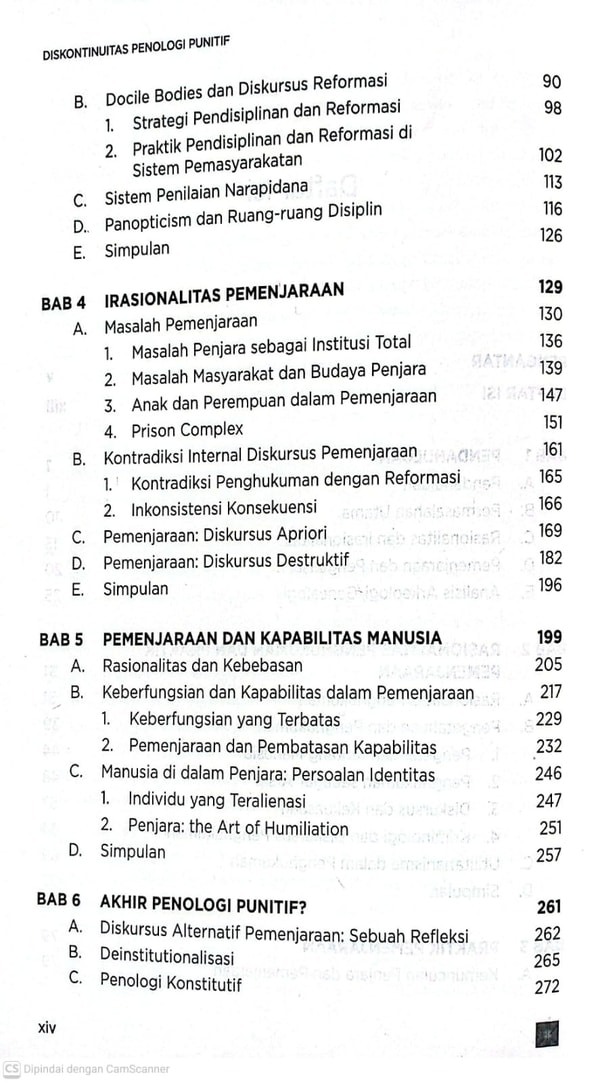 DISKONTINUITAS PENOLOGI PUNITIF

B. Docile Bodies dan Diskursus Reformasi 90
1. Strategi Pendisiplinan dan Reformasi 98
2. Praktik Pendisiplinan dan Reformasi di Sistem Pemasyarakatan 102
C. Sistem Penilaian Narapidana 113
D. Panopticism dan Ruang-ruang Disiplin 116
E. Simpulan 126

BAB 4 IRASIONALITAS PEMENJARAAN 129
A. Masalah Pemenjaraan 130
1. Masalah Penjara sebagai Institusi Total 136
2. Masalah Masyarakat dan Budaya Penjara 139
3. Anak dan Perempuan dalam Pemenjaraan 147
4. Prison Complex 151
B. Kontradiksi Internal Diskursus Pemenjaraan 161
1. Kontradiksi Penghukuman dengan Reformasi 165
2. Inkonsistensi Konsekuensi 166
C. Pemenjaraan: Diskursus Apriori 169
D. Pemenjaraan: Diskursus Destruktif 182
E. Simpulan 196

BAB 5 PEMENJARAAN DAN KAPABILITAS MANUSIA 199
A. Rasionalitas dan Kebebasan 205
B. Keberfungsian dan Kapabilitas dalam Pemenjaraan 217
1. Keberfungsian yang Terbatas 229
2. Pemenjaraan dan Pembatasan Kapabilitas 232
C. Manusia di dalam Penjara: Persoalan Identitas 246
1. Individu yang Teralienasi 247
2. Penjara: the Art of Humiliation 251
D. Simpulan 257

BAB 6 AKHIR PENOLOGI PUNITIF? 261
A. Diskursus Alternatif Pemenjaraan: Sebuah Refleksi 262
B. Deinstitutionalisasi 265
C. Penologi Konstitutif 272

xiv

CS Dipindai dengan CamScanner